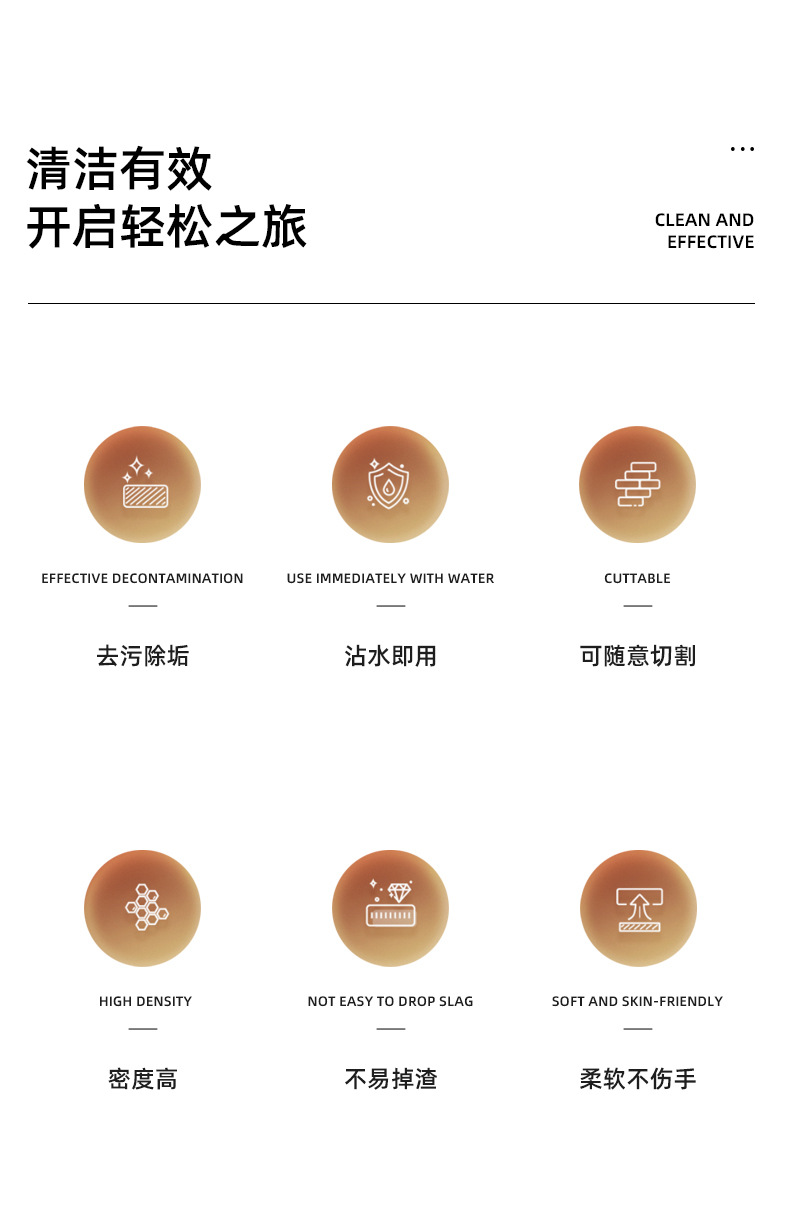 清洁有效
开启轻松之旅

...

CLEAN AND EFFECTIVE

EFFECTIVE DECONTAMINATION

去污除垢

USE IMMEDIATELY WITH WATER

沾水即用

CUTTABLE

可随意切割

HIGH DENSITY

密度高

NOT EASY TO DROP SLAG

不易掉渣

SOFT AND SKIN-FRIENDLY

柔软不伤手